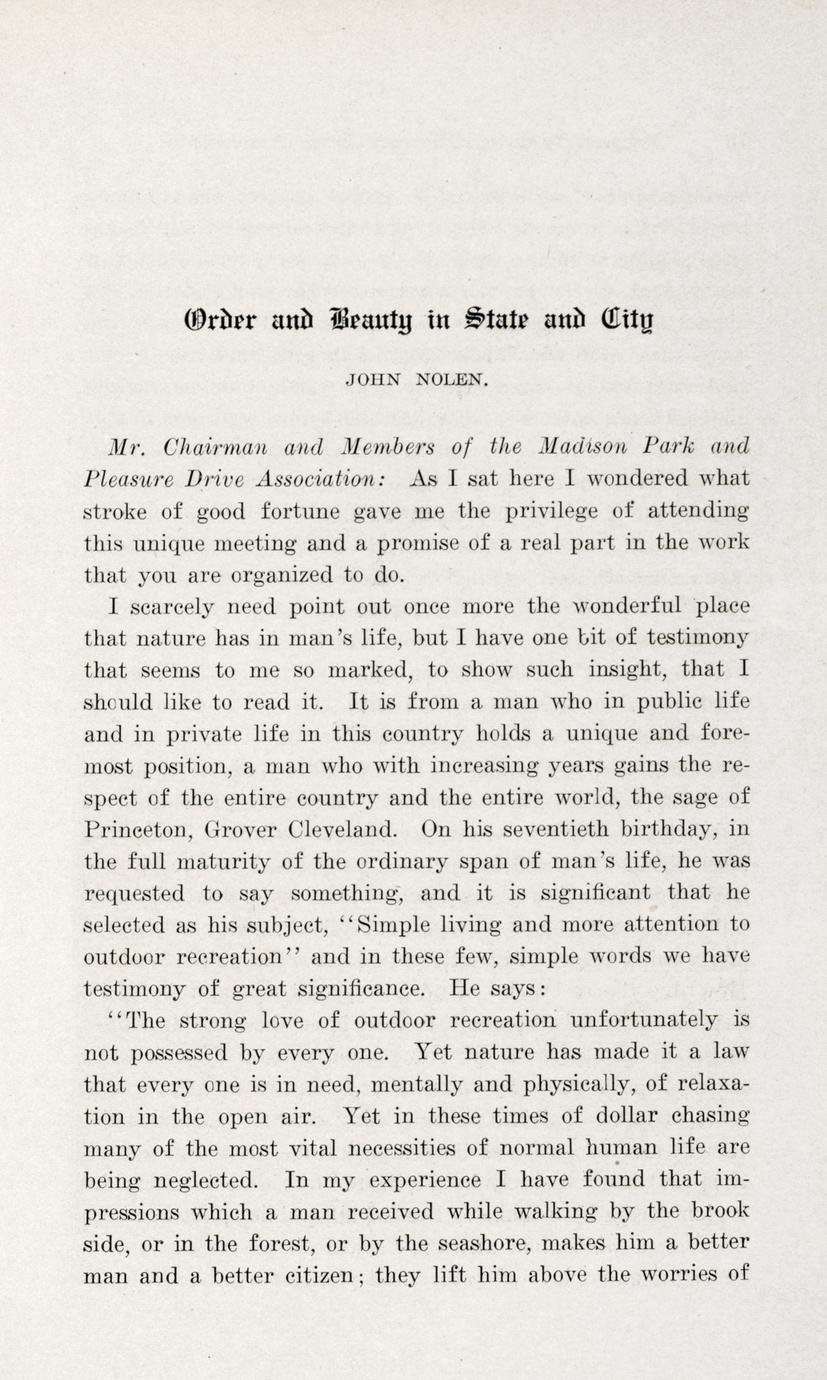 Order and Beauty in State and City

JOHN NOLEN.

Mr. Chairman and Members of the Madison Park and Pleasure Drive Association: As I sat here I wondered what stroke of good fortune gave me the privilege of attending this unique meeting and a promise of a real part in the work that you are organized to do.

I scarcely need point out once more the wonderful place that nature has in man's life, but I have one bit of testimony that seems to me so marked, to show such insight, that I should like to read it. It is from a man who in public life and in private life in this country holds a unique and foremost position, a man who with increasing years gains the respect of the entire country and the entire world, the sage of Princeton, Grover Cleveland. On his seventieth birthday, in the full maturity of the ordinary span of man's life, he was requested to say something, and it is significant that he selected as his subject, "Simple living and more attention to outdoor recreation" and in these few, simple words we have testimony of great significance. He says:

"The strong love of outdoor recreation unfortunately is not possessed by every one. Yet nature has made it a law that every one is in need, mentally and physically, of relaxation in the open air. Yet in these times of dollar chasing many of the most vital necessities of normal human life are being neglected. In my experience I have found that impressions which a man received while walking by the brook side, or in the forest, or by the seashore, makes him a better man and a better citizen; they lift him above the worries of